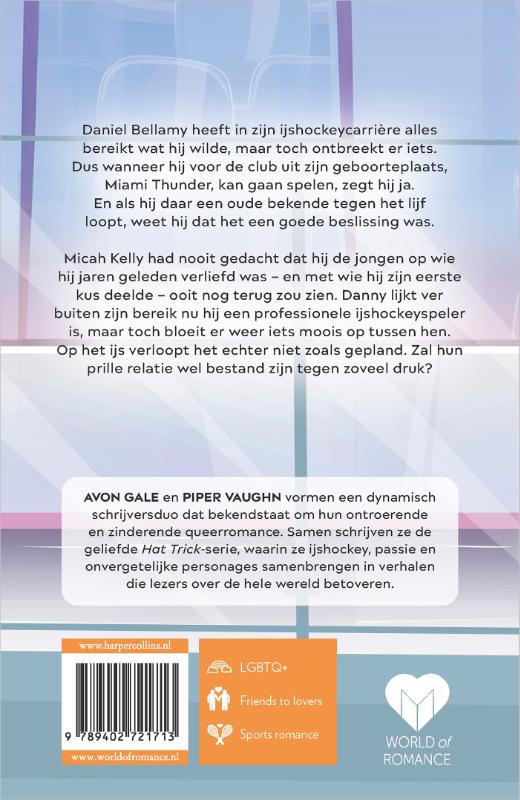 Daniel Bellamy heeft in zijn ijshockeycarrière alles bereikt wat hij wilde, maar toch ontbreekt er iets. Dus wanneer hij voor de club uit zijn geboorteplaats, Miami Thunder, kan gaan spelen, zegt hij ja. En als hij daar een oude bekende tegen het lijf loopt, weet hij dat het een goede beslissing was.

Micah Kelly had nooit gedacht dat hij de jongen op wie hij jaren geleden verliefd was – en met wie hij zijn eerste kus deelde – ooit nog terug zou zien. Danny lijkt ver buiten zijn bereik nu hij een professionele ijshockeyspeler is, maar toch bloeit er weer iets moois op tussen hen. Op het ijs verloopt het echter niet zoals gepland. Zal hun prille relatie wel bestand zijn tegen zoveel druk?

AVON GALE en PIPER VAUGHN vormen een dynamisch schrijversduo dat bekendstaat om hun ontroerende en zinderende queerromance. Samen schrijven ze de geliefde Hat Trick-serie, waarin ze ijshockey, passie en onvergetelijke personages samenbrengen in verhalen die lezers over de hele wereld betoveren.

www.harpercollins.nl

9 789402 721713

www.worldofromance.nl

LGBTQ+

Friends to lovers

Sports romance

WORLD of ROMANCE